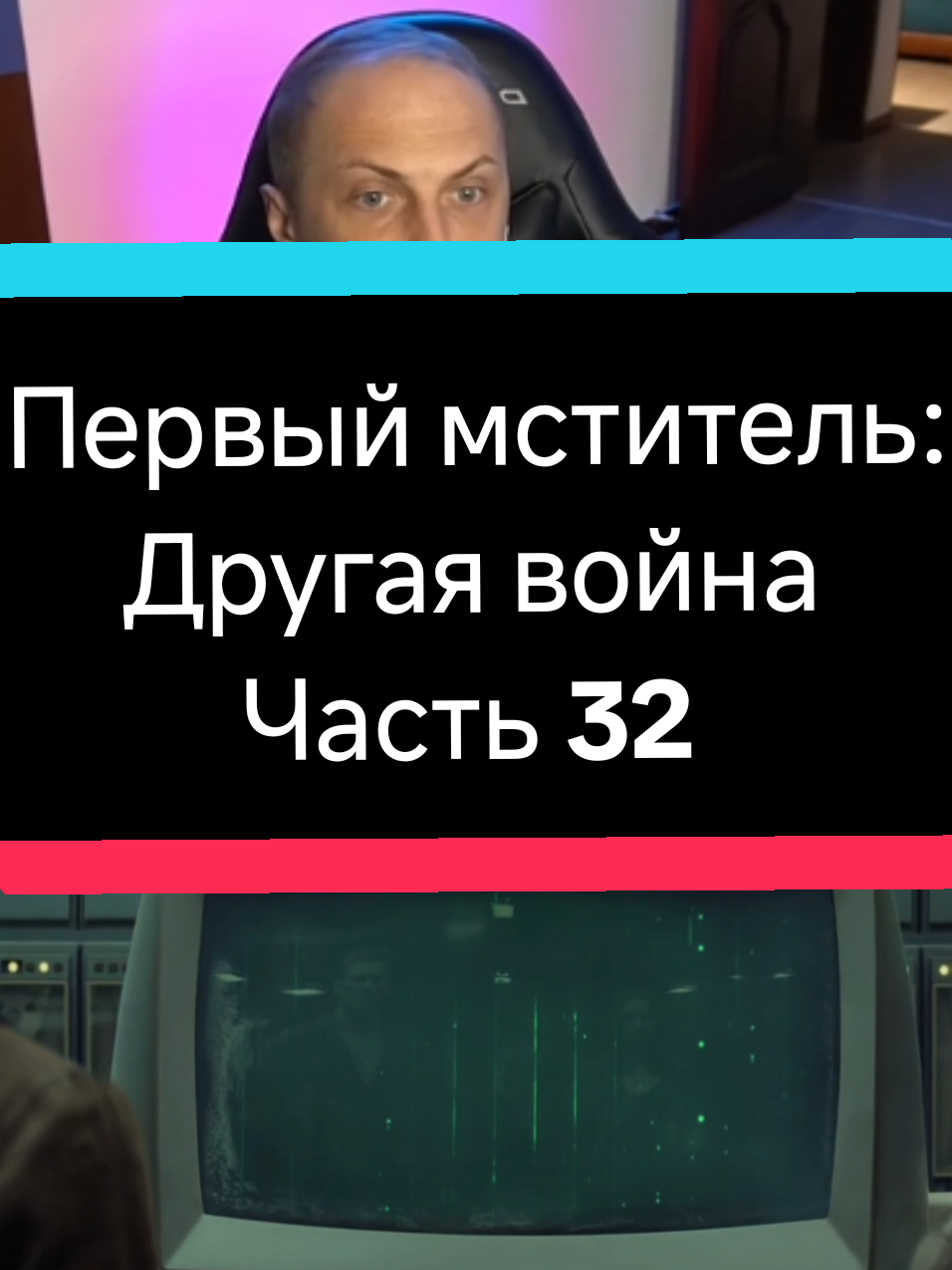 Первый мститель: Другая война Часть 32